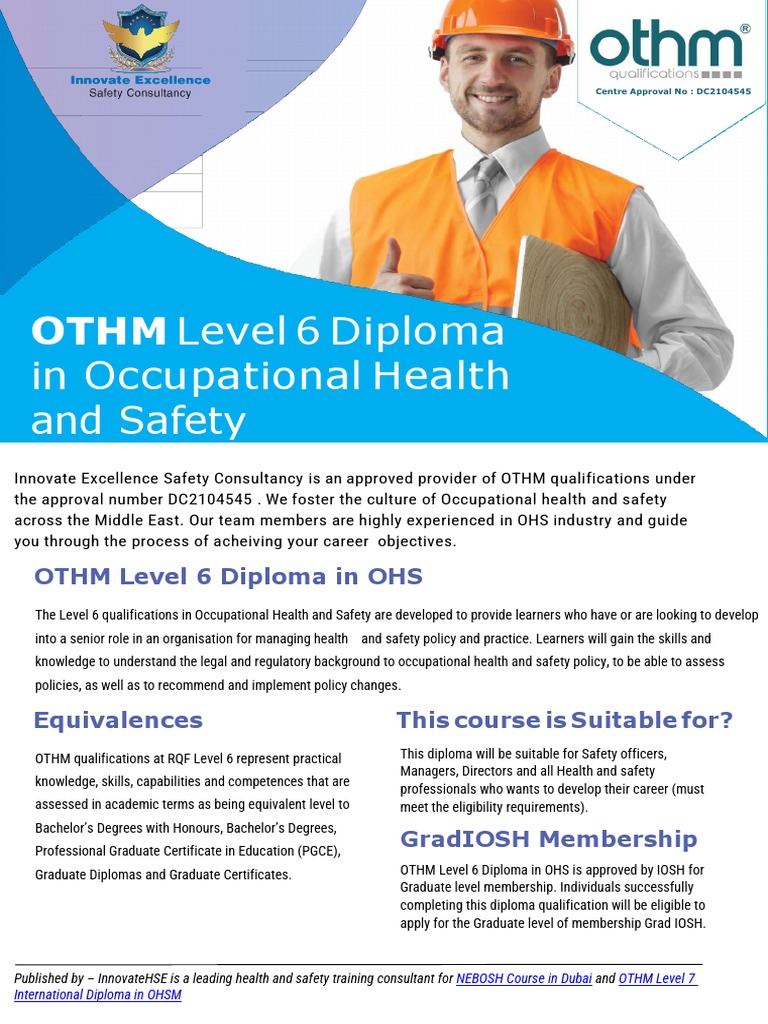 Innovate Excellence
Safety Consultancy

othm®
qualifications
Centre Approval No : DC2104545

OTHM Level 6 Diploma in Occupational Health and Safety

Innovate Excellence Safety Consultancy is an approved provider of OTHM qualifications under the approval number DC2104545 . We foster the culture of Occupational health and safety across the Middle East. Our team members are highly experienced in OHS industry and guide you through the process of acheiving your career objectives.

OTHM Level 6 Diploma in OHS

The Level 6 qualifications in Occupational Health and Safety are developed to provide learners who have or are looking to develop into a senior role in an organisation for managing health and safety policy and practice. Learners will gain the skills and knowledge to understand the legal and regulatory background to occupational health and safety policy, to be able to assess policies, as well as to recommend and implement policy changes.

Equivalences

OTHM qualifications at RQF Level 6 represent practical knowledge, skills, capabilities and competences that are assessed in academic terms as being equivalent level to Bachelor's Degrees with Honours, Bachelor's Degrees, Professional Graduate Certificate in Education (PGCE), Graduate Diplomas and Graduate Certificates.

This course is Suitable for?

This diploma will be suitable for Safety officers, Managers, Directors and all Health and safety professionals who wants to develop their career (must meet the eligibility requirements).

GradIOSH Membership

OTHM Level 6 Diploma in OHS is approved by IOSH for Graduate level membership. Individuals successfully completing this diploma qualification will be eligible to apply for the Graduate level of membership Grad IOSH.

Published by – InnovateHSE is a leading health and safety training consultant for NEBOSH Course in Dubai and OTHM Level 7 International Diploma in OHSM